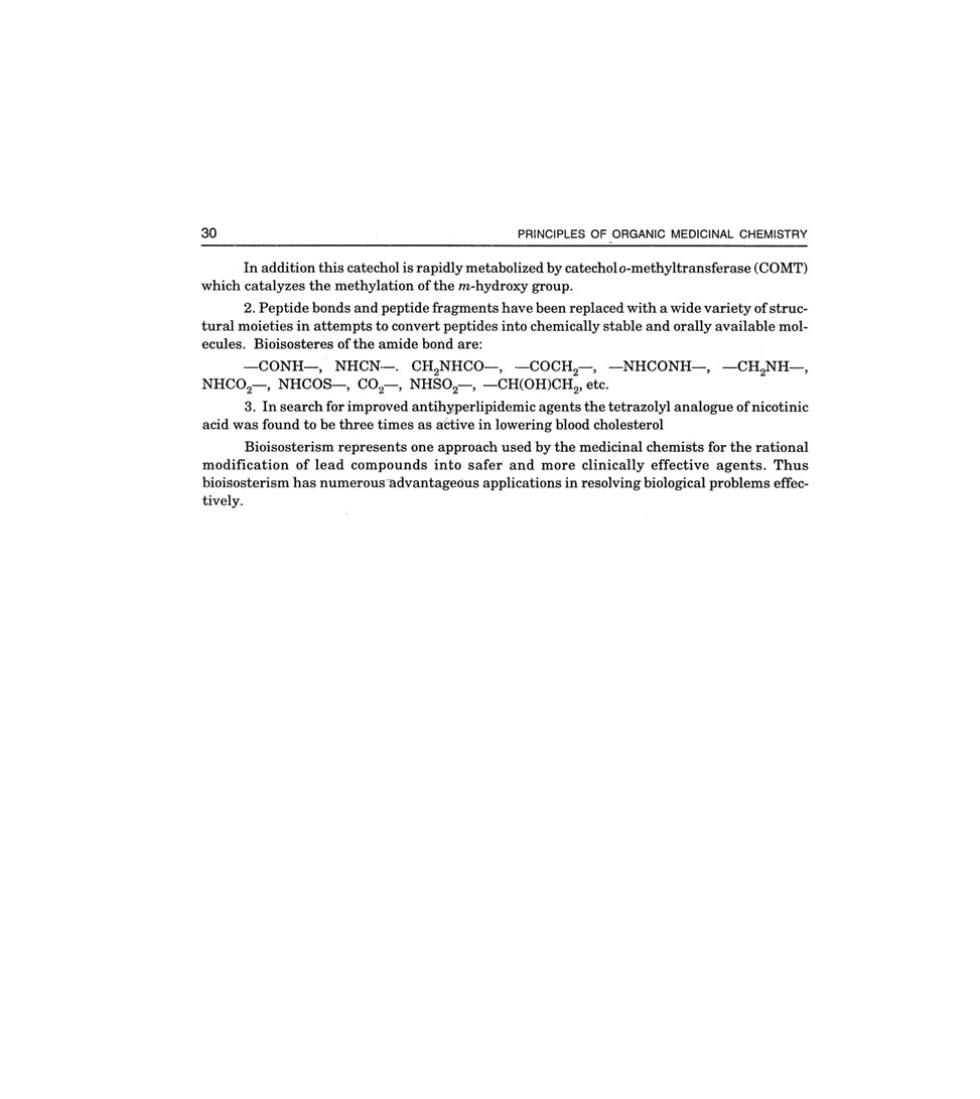 30 PRINCIPLES OF ORGANIC MEDICINAL CHEMISTRY

In addition this catechol is rapidly metabolized by catechol o-methyltransferase (COMT) which catalyzes the methylation of the m-hydroxy group.

2. Peptide bonds and peptide fragments have been replaced with a wide variety of structural moieties in attempts to convert peptides into chemically stable and orally available molecules. Bioisosteres of the amide bond are:

—CONH—, NHCN—. $CH_2NHCO$—, —$COCH_2$—, —NHCONH—, —$CH_2NH$—, $NHCO_2$—, NHCOS—, $CO_2$—, $NHSO_2$—, —$CH(OH)CH_2$, etc.

3. In search for improved antihyperlipidemic agents the tetrazolyl analogue of nicotinic acid was found to be three times as active in lowering blood cholesterol

Bioisosterism represents one approach used by the medicinal chemists for the rational modification of lead compounds into safer and more clinically effective agents. Thus bioisosterism has numerous advantageous applications in resolving biological problems effectively.